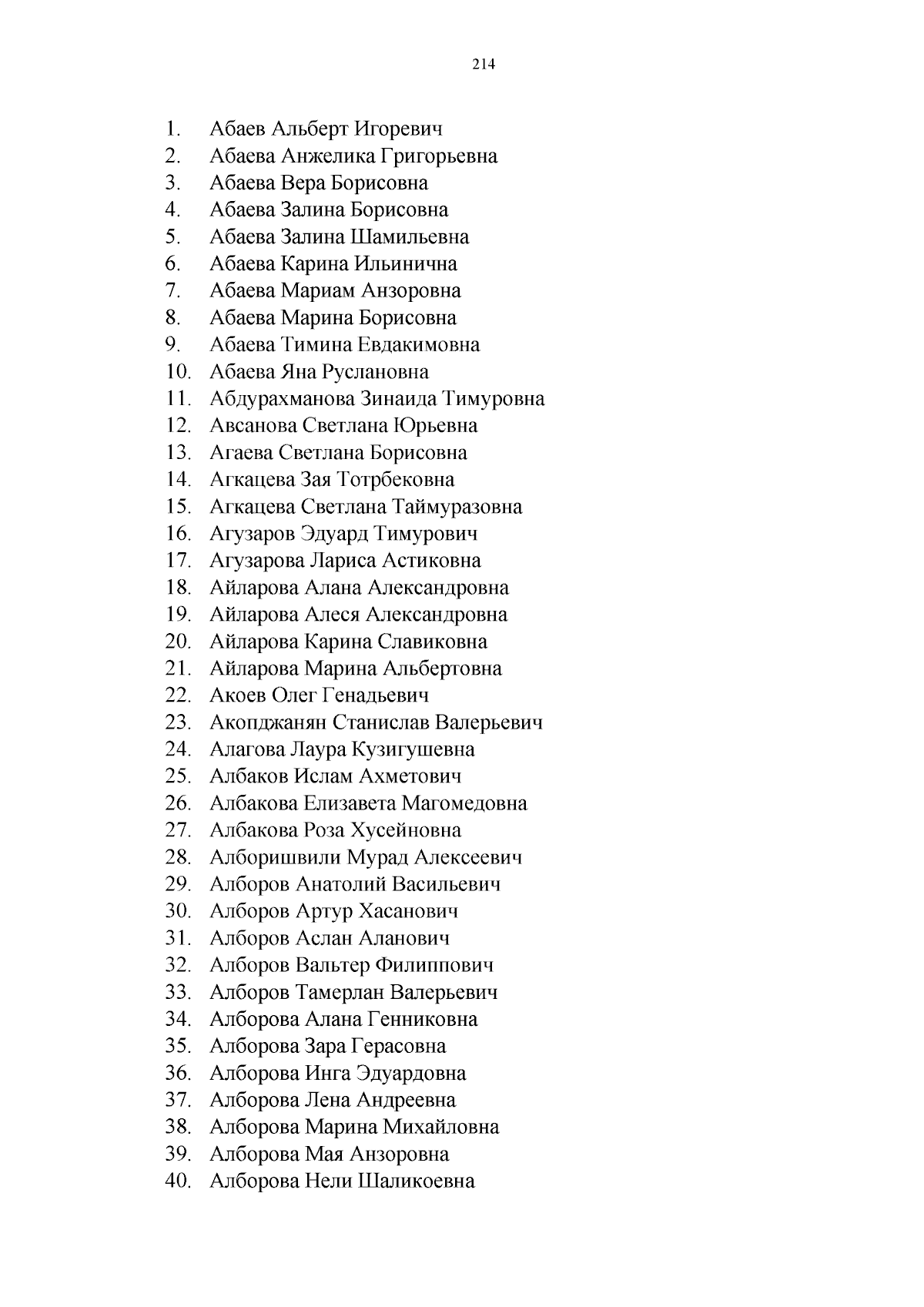 214

1. Абаев Альберт Игоревич
2. Абаева Анжелика Григорьевна
3. Абаева Вера Борисовна
4. Абаева Залина Борисовна
5. Абаева Залина Шамильевна
6. Абаева Карина Ильинична
7. Абаева Мариам Анзоровна
8. Абаева Марина Борисовна
9. Абаева Тимина Евдакимовна
10. Абаева Яна Руслановна
11. Абдурахманова Зинаида Тимуровна
12. Авсанова Светлана Юрьевна
13. Агаева Светлана Борисовна
14. Агкацева Зая Тотрбековна
15. Агкацева Светлана Таймуразовна
16. Агузаров Эдуард Тимурович
17. Агузарова Лариса Астиковна
18. Айларова Алана Александровна
19. Айларова Алеся Александровна
20. Айларова Карина Славиковна
21. Айларова Марина Альбертовна
22. Акоев Олег Генадьевич
23. Акопджанян Станислав Валерьевич
24. Алагова Лаура Кузигушевна
25. Албаков Ислам Ахметович
26. Албакова Елизавета Магомедовна
27. Албакова Роза Хусейновна
28. Алборишвили Мурад Алексеевич
29. Алборов Анатолий Васильевич
30. Алборов Артур Хасанович
31. Алборов Аслан Аланович
32. Алборов Вальтер Филиппович
33. Алборов Тамерлан Валерьевич
34. Алборова Алана Генниковна
35. Алборова Зара Герасовна
36. Алборова Инга Эдуардовна
37. Алборова Лена Андреевна
38. Алборова Марина Михайловна
39. Алборова Мая Анзоровна
40. Алборова Нели Шаликоевна